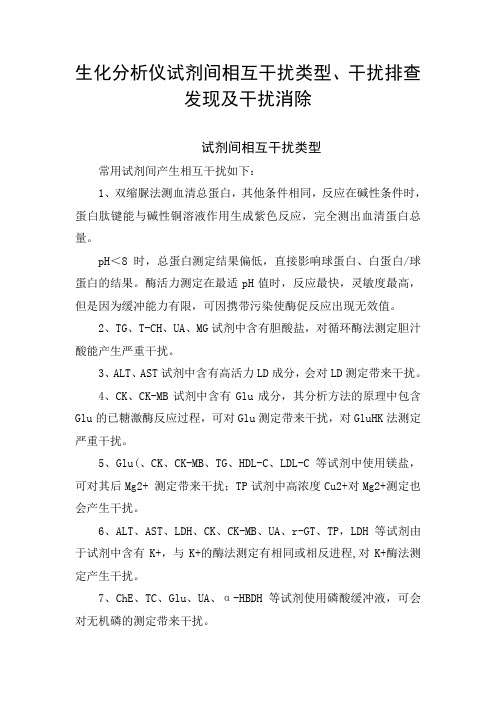 生化分析仪试剂间相互干扰类型、干扰排查发现及干扰消除

试剂间相互干扰类型

常用试剂间产生相互干扰如下：

1、双缩脲法测血清总蛋白，其他条件相同，反应在碱性条件时，蛋白肽键能与碱性铜溶液作用生成紫色反应，完全测出血清蛋白总量。

pH<8 时，总蛋白测定结果偏低，直接影响球蛋白、白蛋白/球蛋白的结果。酶活力测定在最适 pH 值时，反应最快，灵敏度最高，但是因为缓冲能力有限，可因携带污染使酶促反应出现无效值。

2、TG、T-CH、UA、MG 试剂中含有胆酸盐，对循环酶法测定胆汁酸能产生严重干扰。

3、ALT、AST 试剂中含有高活力 LD 成分，会对 LD 测定带来干扰。

4、CK、CK-MB 试剂中含有 Glu 成分，其分析方法的原理中包含 Glu 的已糖激酶反应过程，可对 Glu 测定带来干扰，对 GluHK 法测定严重干扰。

5、Glu(、CK、CK-MB、TG、HDL-C、LDL-C 等试剂中使用镁盐，可对其后 Mg2+ 测定带来干扰；TP 试剂中高浓度 Cu2+对 Mg2+测定也会产生干扰。

6、ALT、AST、LDH、CK、CK-MB、UA、r-GT、TP，LDH 等试剂由于试剂中含有 K+，与 K+的酶法测定有相同或相反进程，对 K+酶法测定产生干扰。

7、ChE、TC、Glu、UA、α-HBDH 等试剂使用磷酸缓冲液，可会对无机磷的测定带来干扰。